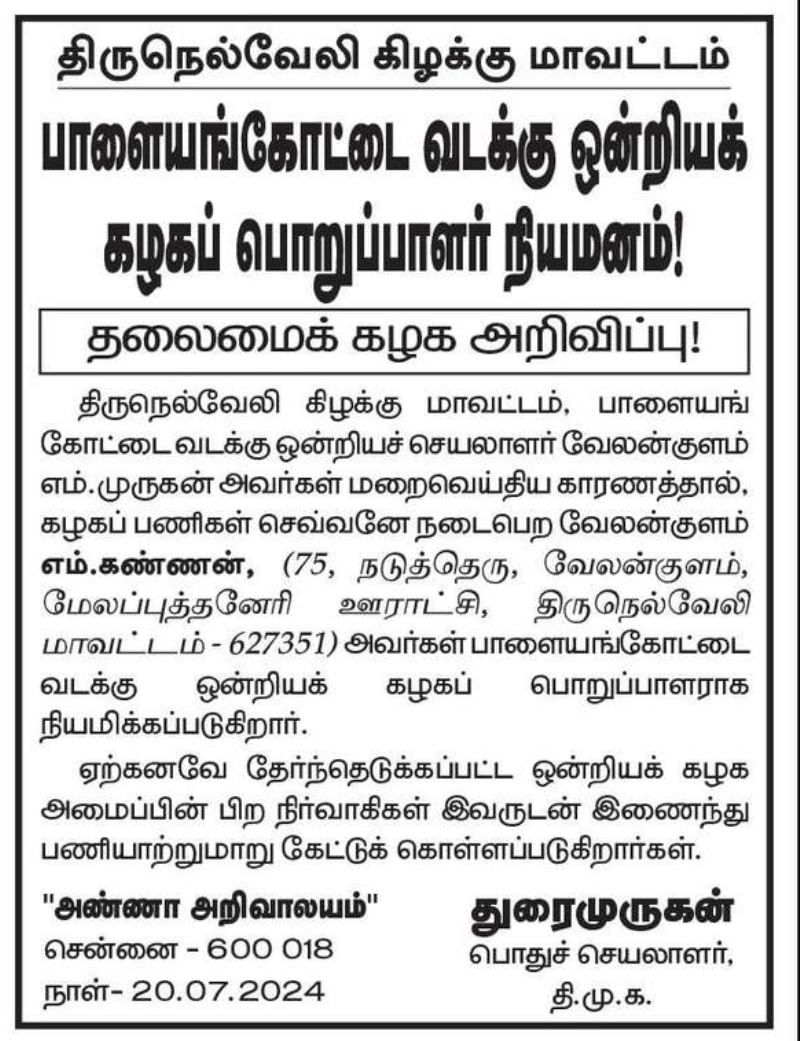 திருநெல்வேலி கிழக்கு மாவட்டம்

பாளையங்கோட்டை வடக்கு ஒன்றியக் கழகப் பொறுப்பாளர் நியமனம்!

தலைமைக் கழக அறிவிப்பு!

திருநெல்வேலி கிழக்கு மாவட்டம், பாளையங்கோட்டை வடக்கு ஒன்றியச் செயலாளர் வேலன்குளம் எம்.முருகன் அவர்கள் மறைவெய்திய காரணத்தால், கழகப் பணிகள் செவ்வனே நடைபெற வேலன்குளம் எம்.கண்ணன், (75, நடுத்தெரு, வேலன்குளம், மேலப்புத்தனேரி ஊராட்சி, திருநெல்வேலி மாவட்டம் - 627351) அவர்கள் பாளையங்கோட்டை வடக்கு ஒன்றியக் கழகப் பொறுப்பாளராக நியமிக்கப்படுகிறார்.

ஏற்கனவே தேர்ந்தெடுக்கப்பட்ட ஒன்றியக் கழக அமைப்பின் பிற நிர்வாகிகள் இவருடன் இணைந்து பணியாற்றுமாறு கேட்டுக் கொள்ளப்படுகிறார்கள்.

"அண்ணா அறிவாலயம்"
சென்னை - 600 018
நாள்- 20.07.2024

துரைமுருகன்
பொதுச் செயலாளர்,
தி.மு.க.